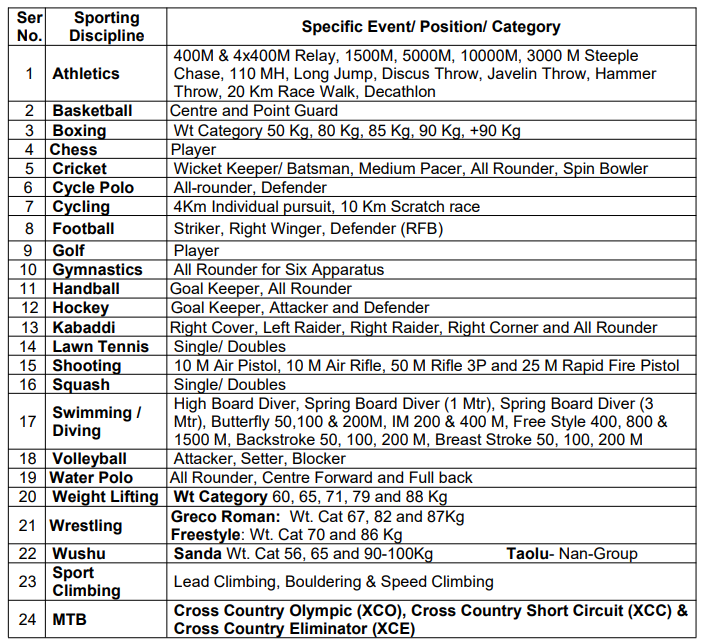 | Ser No. | Sporting Discipline | Specific Event/ Position/ Category |
|---|---|---|
| 1 | Athletics | 400M & 4x400M Relay, 1500M, 5000M, 10000M, 3000 M Steeple Chase, 110 MH, Long Jump, Discus Throw, Javelin Throw, Hammer Throw, 20 Km Race Walk, Decathlon |
| 2 | Basketball | Centre and Point Guard |
| 3 | Boxing | Wt Category 50 Kg, 80 Kg, 85 Kg, 90 Kg, +90 Kg |
| 4 | Chess | Player |
| 5 | Cricket | Wicket Keeper/ Batsman, Medium Pacer, All Rounder, Spin Bowler |
| 6 | Cycle Polo | All-rounder, Defender |
| 7 | Cycling | 4Km Individual pursuit, 10 Km Scratch race |
| 8 | Football | Striker, Right Winger, Defender (RFB) |
| 9 | Golf | Player |
| 10 | Gymnastics | All Rounder for Six Apparatus |
| 11 | Handball | Goal Keeper, All Rounder |
| 12 | Hockey | Goal Keeper, Attacker and Defender |
| 13 | Kabaddi | Right Cover, Left Raider, Right Raider, Right Corner and All Rounder |
| 14 | Lawn Tennis | Single/ Doubles |
| 15 | Shooting | 10 M Air Pistol, 10 M Air Rifle, 50 M Rifle 3P and 25 M Rapid Fire Pistol |
| 16 | Squash | Single/ Doubles |
| 17 | Swimming / Diving | High Board Diver, Spring Board Diver (1 Mtr), Spring Board Diver (3 Mtr), Butterfly 50,100 & 200M, IM 200 & 400 M, Free Style 400, 800 & 1500 M, Backstroke 50, 100, 200 M, Breast Stroke 50, 100, 200 M |
| 18 | Volleyball | Attacker, Setter, Blocker |
| 19 | Water Polo | All Rounder, Centre Forward and Full back |
| 20 | Weight Lifting | Wt Category 60, 65, 71, 79 and 88 Kg |
| 21 | Wrestling | Greco Roman: Wt. Cat 67, 82 and 87Kg Freestyle: Wt. Cat 70 and 86 Kg |
| 22 | Wushu | Sanda Wt. Cat 56, 65 and 90-100Kg Taolu- Nan-Group |
| 23 | Sport Climbing | Lead Climbing, Bouldering & Speed Climbing |
| 24 | MTB | Cross Country Olympic (XCO), Cross Country Short Circuit (XCC) & Cross Country Eliminator (XCE) |